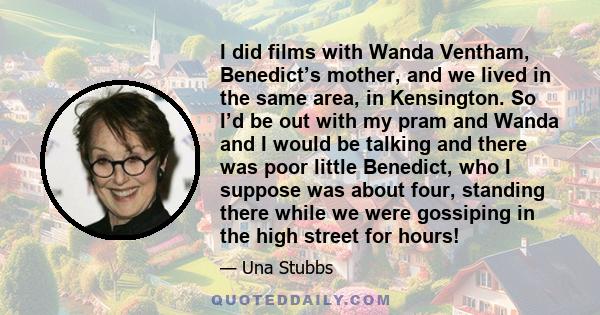 I did films with Wanda Ventham, Benedict’s mother, and we lived in the same area, in Kensington. So I’d be out with my pram and Wanda and I would be talking and there was poor little Benedict, who I suppose was about four, standing there while we were gossiping in the high street for hours!

— Una Stubbs

QUOTEDDAILY.COM